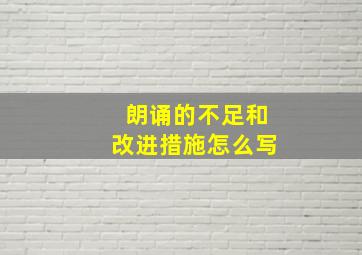 朗诵的不足和
改进措施怎么写